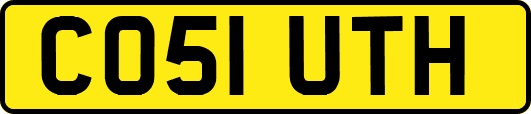 CO51 UTH